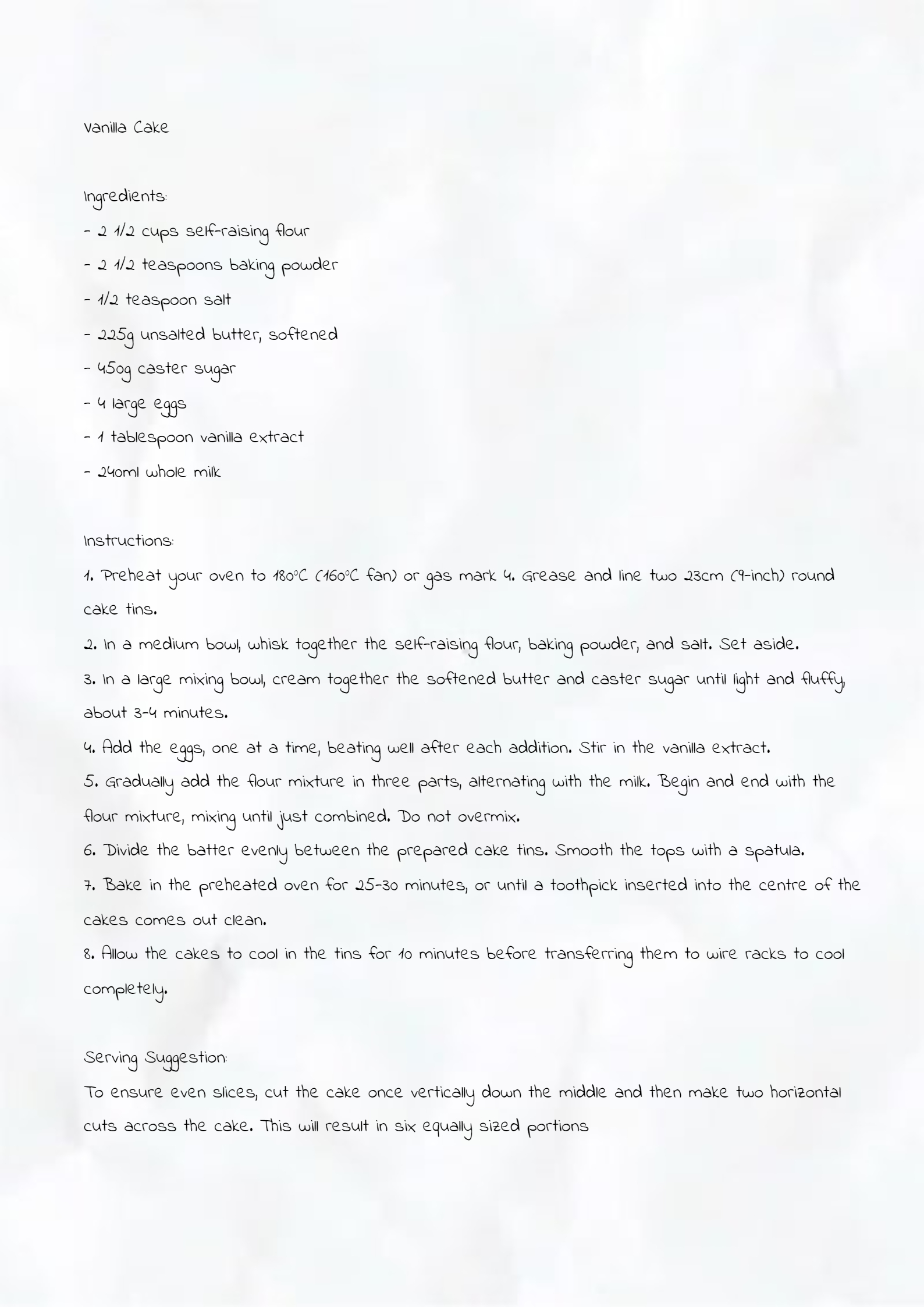 Vanilla Cake

Ingredients:
- 2 1/2 cups self-raising flour
- 2 1/2 teaspoons baking powder
- 1/2 teaspoon salt
- 225g unsalted butter, softened
- 450g caster sugar
- 4 large eggs
- 1 tablespoon vanilla extract
- 240ml whole milk

Instructions:
1. Preheat your oven to 180°C (160°C fan) or gas mark 4. Grease and line two 23cm (9-inch) round cake tins.
2. In a medium bowl, whisk together the self-raising flour, baking powder, and salt. Set aside.
3. In a large mixing bowl, cream together the softened butter and caster sugar until light and fluffy, about 3-4 minutes.
4. Add the eggs, one at a time, beating well after each addition. Stir in the vanilla extract.
5. Gradually add the flour mixture in three parts, alternating with the milk. Begin and end with the flour mixture, mixing until just combined. Do not overmix.
6. Divide the batter evenly between the prepared cake tins. Smooth the tops with a spatula.
7. Bake in the preheated oven for 25-30 minutes, or until a toothpick inserted into the centre of the cakes comes out clean.
8. Allow the cakes to cool in the tins for 10 minutes before transferring them to wire racks to cool completely.

Serving Suggestion:
To ensure even slices, cut the cake once vertically down the middle and then make two horizontal cuts across the cake. This will result in six equally sized portions